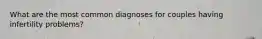 What are the most common diagnoses for couples having infertility problems?